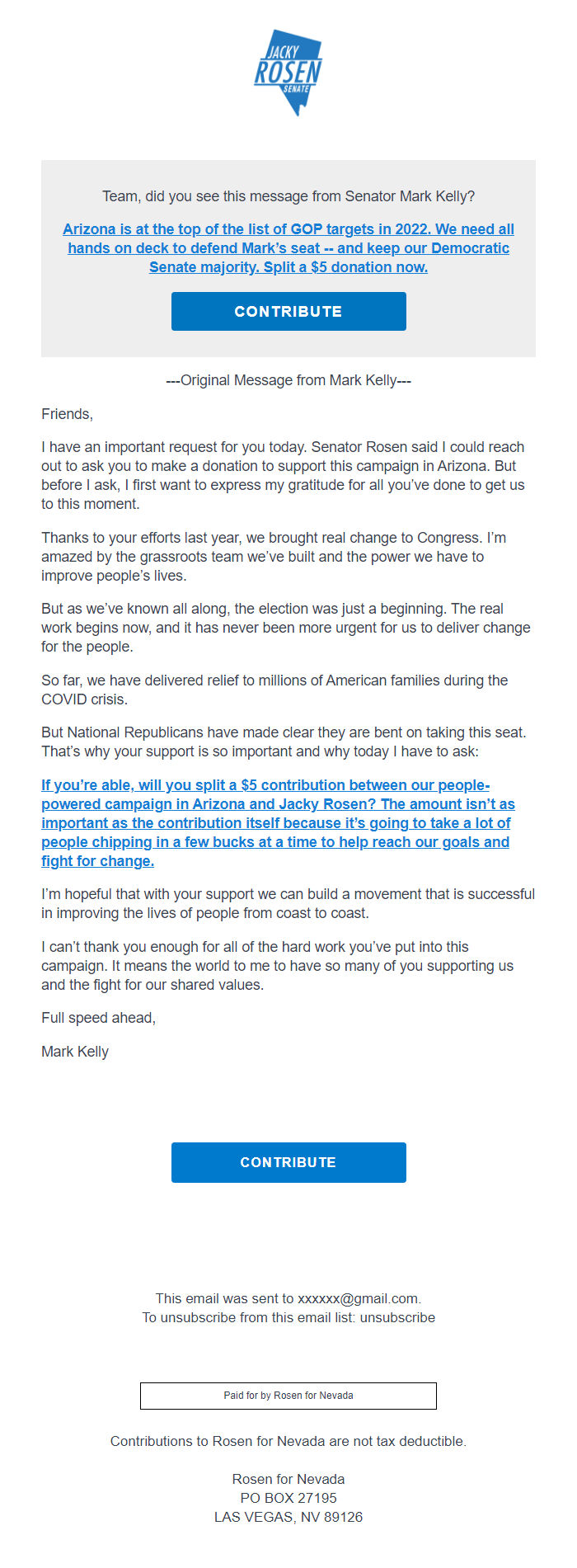 JACKY
ROSEN
SENATE

Team, did you see this message from Senator Mark Kelly?

Arizona is at the top of the list of GOP targets in 2022. We need all hands on deck to defend Mark's seat -- and keep our Democratic Senate majority. Split a $5 donation now.

CONTRIBUTE

---Original Message from Mark Kelly---

Friends,

I have an important request for you today. Senator Rosen said I could reach out to ask you to make a donation to support this campaign in Arizona. But before I ask, I first want to express my gratitude for all you've done to get us to this moment.

Thanks to your efforts last year, we brought real change to Congress. I'm amazed by the grassroots team we've built and the power we have to improve people's lives.

But as we've known all along, the election was just a beginning. The real work begins now, and it has never been more urgent for us to deliver change for the people.

So far, we have delivered relief to millions of American families during the COVID crisis.

But National Republicans have made clear they are bent on taking this seat. That's why your support is so important and why today I have to ask:

If you're able, will you split a $5 contribution between our people-powered campaign in Arizona and Jacky Rosen? The amount isn't as important as the contribution itself because it's going to take a lot of people chipping in a few bucks at a time to help reach our goals and fight for change.

I'm hopeful that with your support we can build a movement that is successful in improving the lives of people from coast to coast.

I can't thank you enough for all of the hard work you've put into this campaign. It means the world to me to have so many of you supporting us and the fight for our shared values.

Full speed ahead,

Mark Kelly

CONTRIBUTE

This email was sent to xxxxxx@gmail.com.
To unsubscribe from this email list: unsubscribe

Paid for by Rosen for Nevada

Contributions to Rosen for Nevada are not tax deductible.

Rosen for Nevada
PO BOX 27195
LAS VEGAS, NV 89126